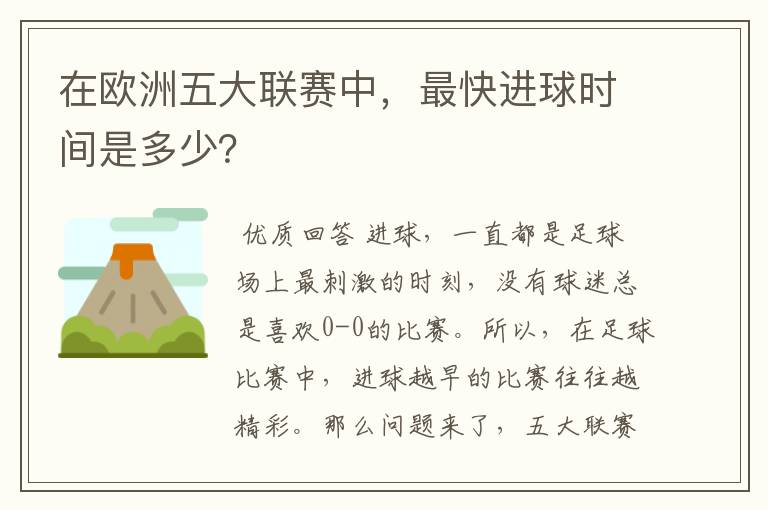 在欧洲五大联赛中，最快进球时间是多少?

优质回答 进球，一直都是足球场上最刺激的时刻，没有球迷总是喜欢0-0的比赛。所以，在足球比赛中，进球越早的比赛往往越精彩。那么问题来了，五大联赛